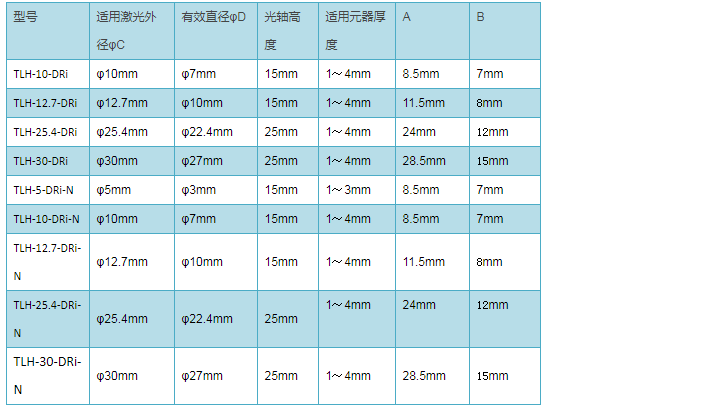 | 型号 | 适用激光外径φC | 有效直径φD | 光轴高度 | 适用元器厚度 | A | B |
|---|---|---|---|---|---|---|
| TLH-10-DRi | φ10mm | φ7mm | 15mm | 1～4mm | 8.5mm | 7mm |
| TLH-12.7-DRi | φ12.7mm | φ10mm | 15mm | 1～4mm | 11.5mm | 8mm |
| TLH-25.4-DRi | φ25.4mm | φ22.4mm | 25mm | 1～4mm | 24mm | 12mm |
| TLH-30-DRi | φ30mm | φ27mm | 25mm | 1～4mm | 28.5mm | 15mm |
| TLH-5-DRi-N | φ5mm | φ3mm | 15mm | 1～3mm | 8.5mm | 7mm |
| TLH-10-DRi-N | φ10mm | φ7mm | 15mm | 1～4mm | 8.5mm | 7mm |
| TLH-12.7-DRi-N | φ12.7mm | φ10mm | 15mm | 1～4mm | 11.5mm | 8mm |
| TLH-25.4-DRi-N | φ25.4mm | φ22.4mm | 25mm | 1～4mm | 24mm | 12mm |
| TLH-30-DRi-N | φ30mm | φ27mm | 25mm | 1～4mm | 28.5mm | 15mm |